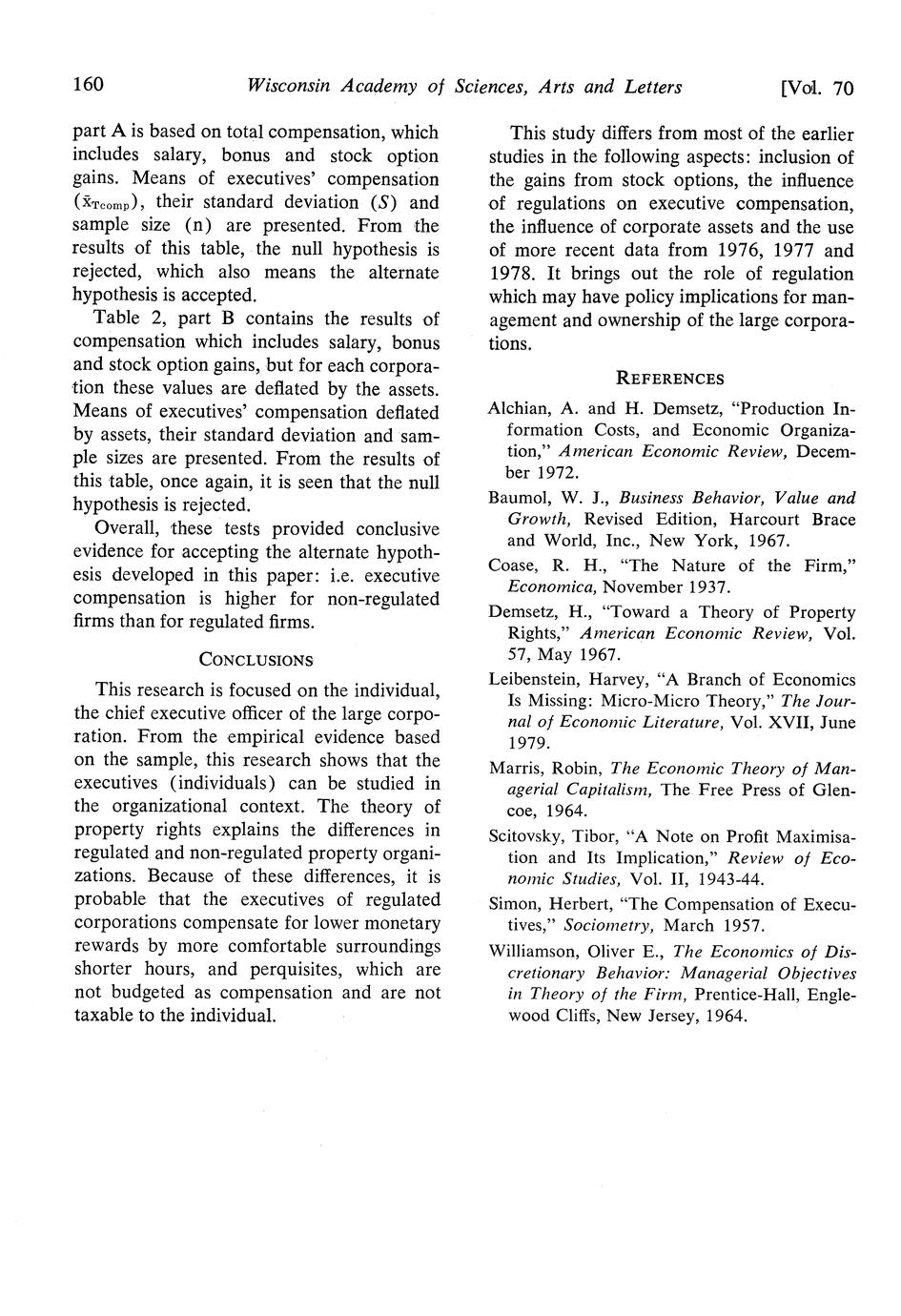 160 Wisconsin Academy of Sciences, Arts and Letters [Vol. 70

part A is based on total compensation, which includes salary, bonus and stock option gains. Means of executives' compensation ($\bar{x}_{Tcomp}$), their standard deviation ($S$) and sample size (n) are presented. From the results of this table, the null hypothesis is rejected, which also means the alternate hypothesis is accepted.

Table 2, part B contains the results of compensation which includes salary, bonus and stock option gains, but for each corporation these values are deflated by the assets. Means of executives' compensation deflated by assets, their standard deviation and sample sizes are presented. From the results of this table, once again, it is seen that the null hypothesis is rejected.

Overall, these tests provided conclusive evidence for accepting the alternate hypothesis developed in this paper: i.e. executive compensation is higher for non-regulated firms than for regulated firms.

CONCLUSIONS

This research is focused on the individual, the chief executive officer of the large corporation. From the empirical evidence based on the sample, this research shows that the executives (individuals) can be studied in the organizational context. The theory of property rights explains the differences in regulated and non-regulated property organizations. Because of these differences, it is probable that the executives of regulated corporations compensate for lower monetary rewards by more comfortable surroundings shorter hours, and perquisites, which are not budgeted as compensation and are not taxable to the individual.

This study differs from most of the earlier studies in the following aspects: inclusion of the gains from stock options, the influence of regulations on executive compensation, the influence of corporate assets and the use of more recent data from 1976, 1977 and 1978. It brings out the role of regulation which may have policy implications for management and ownership of the large corporations.

REFERENCES

Alchian, A. and H. Demsetz, "Production Information Costs, and Economic Organization," American Economic Review, December 1972.

Baumol, W. J., Business Behavior, Value and Growth, Revised Edition, Harcourt Brace and World, Inc., New York, 1967.

Coase, R. H., "The Nature of the Firm," Economica, November 1937.

Demsetz, H., "Toward a Theory of Property Rights," American Economic Review, Vol. 57, May 1967.

Leibenstein, Harvey, "A Branch of Economics Is Missing: Micro-Micro Theory," The Journal of Economic Literature, Vol. XVII, June 1979.

Marris, Robin, The Economic Theory of Managerial Capitalism, The Free Press of Glencoe, 1964.

Scitovsky, Tibor, "A Note on Profit Maximisation and Its Implication," Review of Economic Studies, Vol. II, 1943-44.

Simon, Herbert, "The Compensation of Executives," Sociometry, March 1957.

Williamson, Oliver E., The Economics of Discretionary Behavior: Managerial Objectives in Theory of the Firm, Prentice-Hall, Englewood Cliffs, New Jersey, 1964.